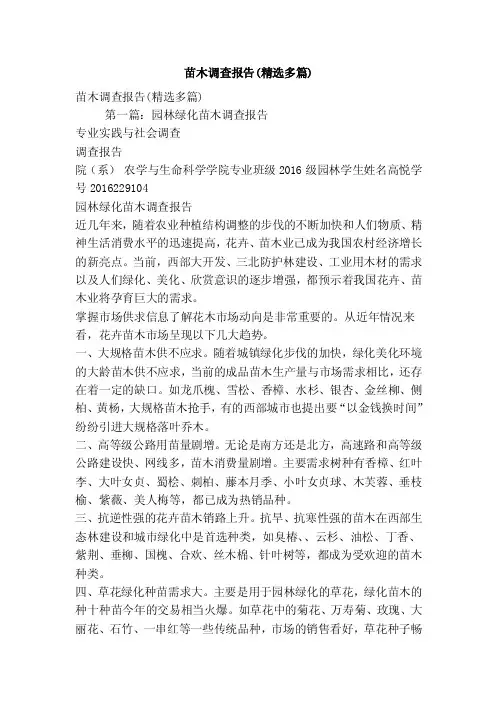 苗木调查报告(精选多篇)

苗木调查报告(精选多篇)

第一篇：园林绿化苗木调查报告

专业实践与社会调查

调查报告

院（系） 农学与生命科学学院专业班级 2016 级园林学生姓名高悦学号 2016229104

园林绿化苗木调查报告

近几年来，随着农业种植结构调整的步伐的不断加快和人们物质、精神生活消费水平的迅速提高，花卉、苗木业已成为我国农村经济增长的新亮点。当前，西部大开发、三北防护林建设、工业用木材的需求以及人们绿化、美化、欣赏意识的逐步增强，都预示着我国花卉、苗木业将孕育巨大的需求。

掌握市场供求信息了解花木市场动向是非常重要的。从近年情况来看，花卉苗木市场呈现以下几大趋势。

一、大规格苗木供不应求。随着城镇绿化步伐的加快，绿化美化环境的大龄苗木供不应求，当前的成品苗木生产量与市场需求相比，还存在着一定的缺口。如龙爪槐、雪松、香樟、水杉、银杏、金丝柳、侧柏、黄杨，大规格苗木抢手，有的西部城市也提出要“以金钱换时间”纷纷引进大规格落叶乔木。

二、高等级公路用苗量剧增。无论是南方还是北方，高速路和高等级公路建设快、网线多，苗木消费量剧增。主要需求树种有香樟、红叶李、大叶女贞、蜀桧、刺柏、藤本月季、小叶女贞球、木芙蓉、垂枝榆、紫薇、美人梅等，都已成为热销品种。

三、抗逆性强的花卉苗木销路上升。抗旱、抗寒性强的苗木在西部生态林建设和城市绿化中是首选种类，如臭椿、、云杉、油松、丁香、紫荆、垂柳、国槐、合欢、丝木棉、针叶树等，都成为受欢迎的苗木种类。

四、草花绿化种苗需求大。主要是用于园林绿化的草花，绿化苗木的种十种苗今年的交易相当火爆。如草花中的菊花、万寿菊、玫瑰、大丽花、石竹、一串红等一些传统品种，市场的销售看好，草花种子畅